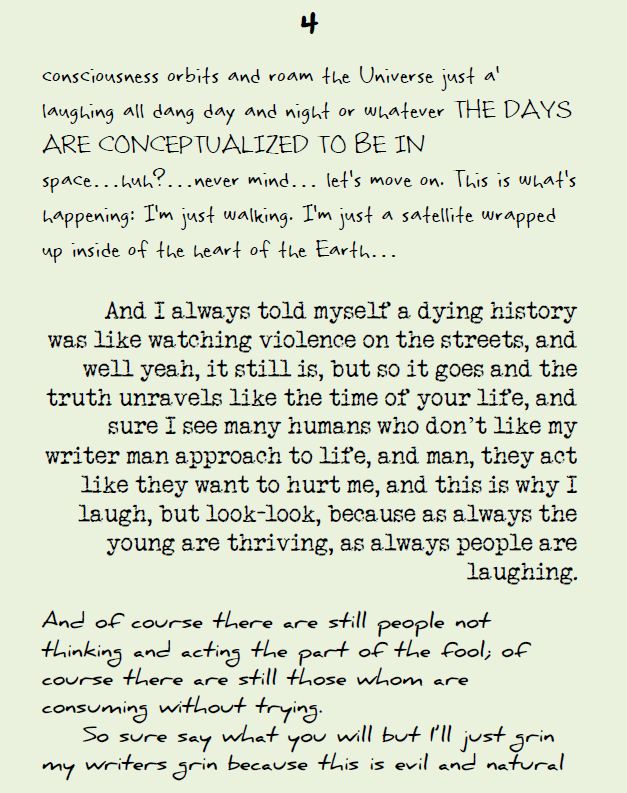 4

consciousness orbits and roam the Universe just a' laughing all dang day and night or whatever THE DAYS ARE CONCEPTUALIZED TO BE IN space...huh?...never mind... let's move on. This is what's happening: I'm just walking. I'm just a satellite wrapped up inside of the heart of the Earth...

And I always told myself a dying history was like watching violence on the streets, and well yeah, it still is, but so it goes and the truth unravels like the time of your life, and sure I see many humans who don't like my writer man approach to life, and man, they act like they want to hurt me, and this is why I laugh, but look-look, because as always the young are thriving, as always people are laughing.

And of course there are still people not thinking and acting the part of the fool; of course there are still those whom are consuming without trying.

So sure say what you will but I'll just grin my writers grin because this is evil and natural